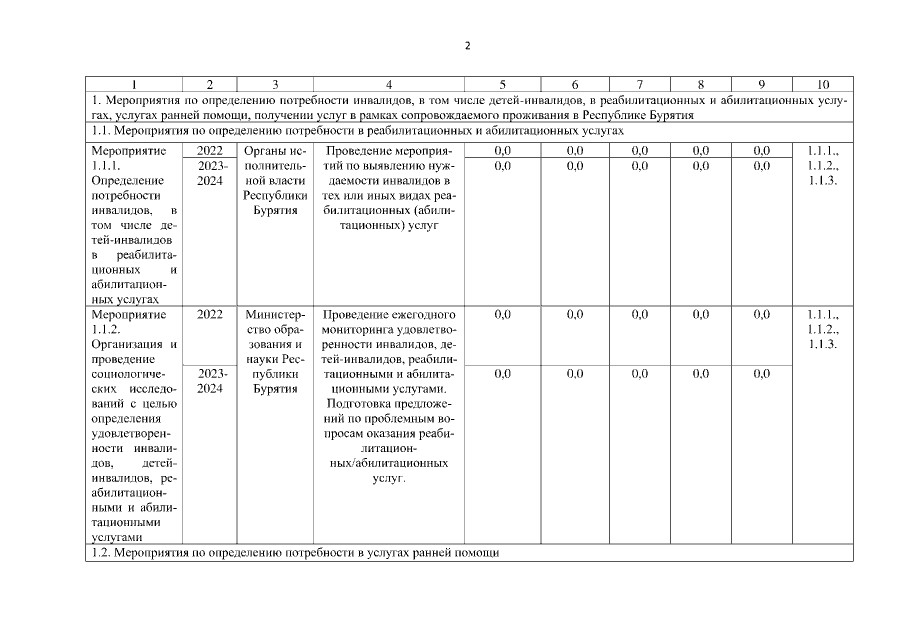 2

| 1 | 2 | 3 | 4 | 5 | 6 | 7 | 8 | 9 | 10 |
|---|---|---|---|---|---|---|---|---|---|
| 1. Мероприятия по определению потребности инвалидов, в том числе детей-инвалидов, в реабилитационных и абилитационных услугах, услугах ранней помощи, получении услуг в рамках сопровождаемого проживания в Республике Бурятия | | | | | | | | | |
| 1.1. Мероприятия по определению потребности в реабилитационных и абилитационных услугах | | | | | | | | | |
| Мероприятие 1.1.1. Определение потребности инвалидов, в том числе детей-инвалидов в реабилитационных и абилитационных услугах | 2022 | Органы исполнительной власти Республики Бурятия | Проведение мероприятий по выявлению нуждаемости инвалидов в тех или иных видах реабилитационных (абилитационных) услуг | 0,0 | 0,0 | 0,0 | 0,0 | 0,0 | 1.1.1., 1.1.2., 1.1.3. |
| | 2023-2024 | | | 0,0 | 0,0 | 0,0 | 0,0 | 0,0 | |
| Мероприятие 1.1.2. Организация и проведение социологических исследований с целью определения удовлетворенности инвалидов, детей-инвалидов, реабилитационными и абилитационными услугами | 2022 | Министерство образования и науки Республики Бурятия | Проведение ежегодного мониторинга удовлетворенности инвалидов, детей-инвалидов, реабилитационными и абилитационными услугами. Подготовка предложений по проблемным вопросам оказания реабилитационных/абилитационных услуг. | 0,0 | 0,0 | 0,0 | 0,0 | 0,0 | 1.1.1., 1.1.2., 1.1.3. |
| | 2023-2024 | | | 0,0 | 0,0 | 0,0 | 0,0 | 0,0 | |
| 1.2. Мероприятия по определению потребности в услугах ранней помощи | | | | | | | | | |